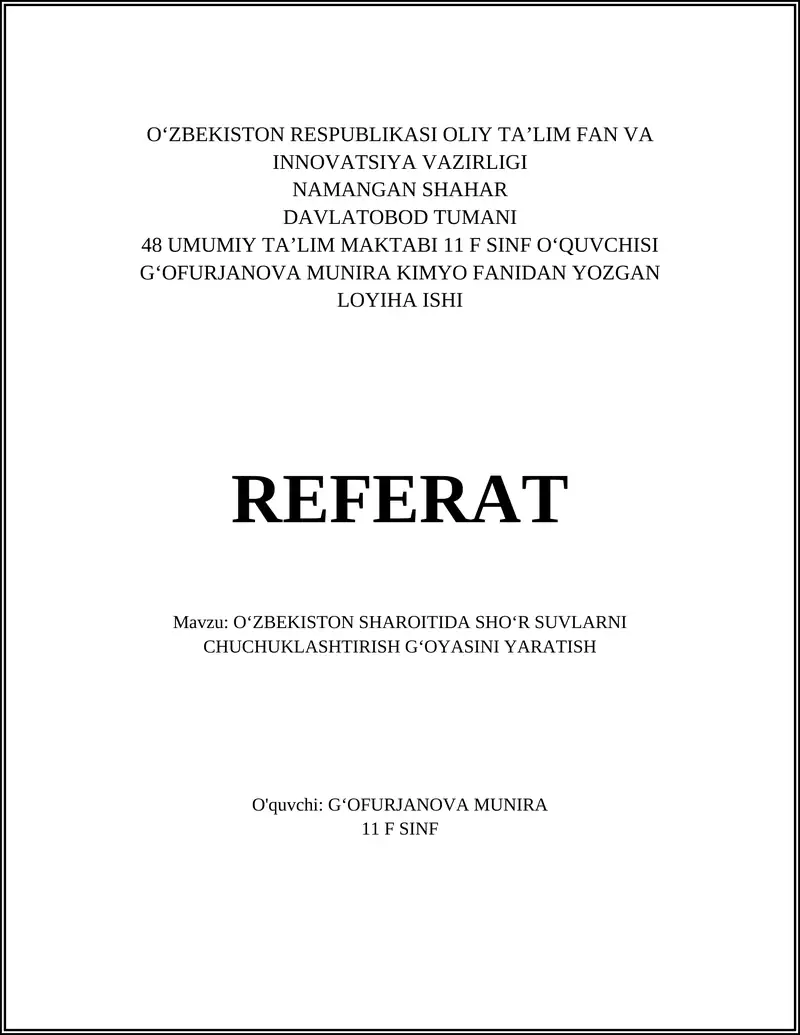 O‘ZBEKISTON RESPUBLIKASI OLIY TA’LIM FAN VA INNOVATSIYA VAZIRLIGI
NAMANGAN SHAHAR
DAVLATOBOD TUMANI
48 UMUMIY TA’LIM MAKTABI 11 F SINF O‘QUVCHISI G‘OFURJANOVA MUNIRA KIMYO FANIDAN YOZGAN LOYIHA ISHI

REFERAT

Mavzu: O‘ZBEKISTON SHAROITIDA SHO‘R SUVLARNI CHUCHUKLASHTIRISH G‘OYASINI YARATISH

O'quvchi: G‘OFURJANOVA MUNIRA
11 F SINF